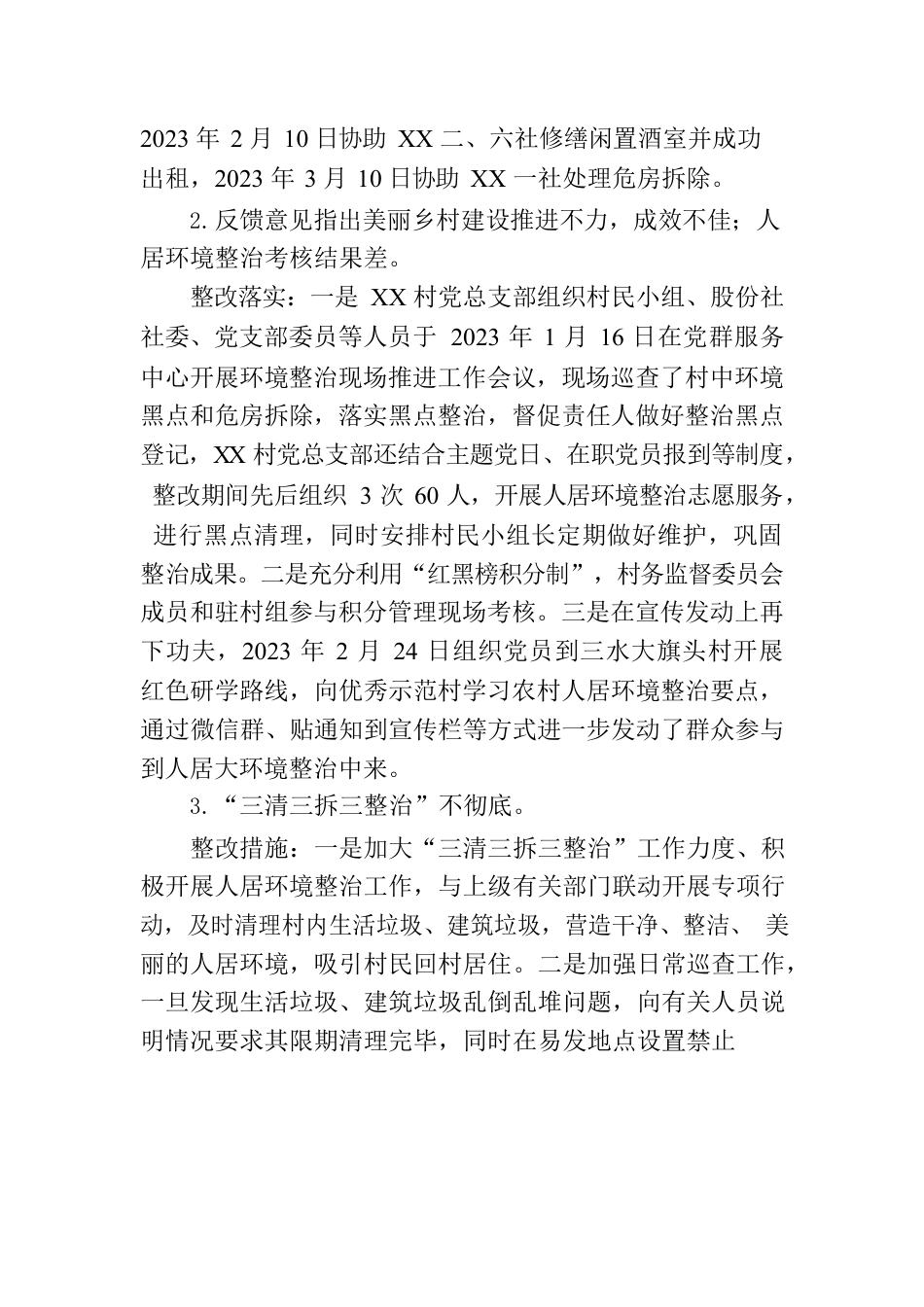 2023 年 2 月 10 日协助 XX 二、六社修缮闲置酒室并成功出租，2023 年 3 月 10 日协助 XX 一社处理危房拆除。

2. 反馈意见指出美丽乡村建设推进不力，成效不佳；人居环境整治考核结果差。

整改落实：一是 XX 村党总支部组织村民小组、股份社社委、党支部委员等人员于 2023 年 1 月 16 日在党群服务中心开展环境整治现场推进工作会议，现场巡查了村中环境黑点和危房拆除，落实黑点整治，督促责任人做好整治黑点登记，XX 村党总支部还结合主题党日、在职党员报到等制度，整改期间先后组织 3 次 60 人，开展人居环境整治志愿服务，进行黑点清理，同时安排村民小组长定期做好维护，巩固整治成果。二是充分利用“红黑榜积分制”，村务监督委员会成员和驻村组参与积分管理现场考核。三是在宣传发动上再下功夫，2023 年 2 月 24 日组织党员到三水大旗头村开展红色研学路线，向优秀示范村学习农村人居环境整治要点，通过微信群、贴通知到宣传栏等方式进一步发动了群众参与到人居大环境整治中来。

3. “三清三拆三整治”不彻底。

整改措施：一是加大“三清三拆三整治”工作力度、积极开展人居环境整治工作，与上级有关部门联动开展专项行动，及时清理村内生活垃圾、建筑垃圾，营造干净、整洁、美丽的人居环境，吸引村民回村居住。二是加强日常巡查工作，一旦发现生活垃圾、建筑垃圾乱倒乱堆问题，向有关人员说明情况要求其限期清理完毕，同时在易发地点设置禁止